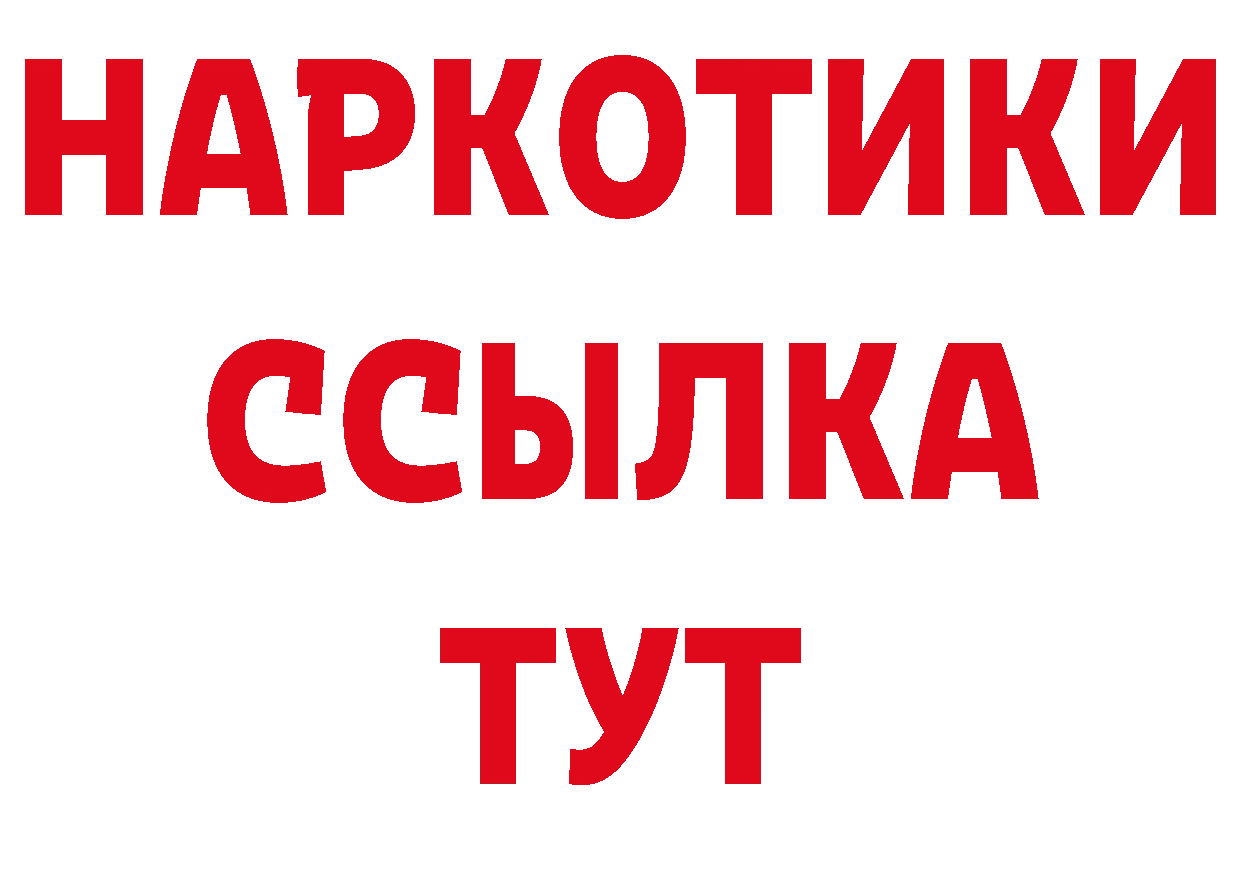 НАРКОТИКИ
ССЫЛКА
ТУТ